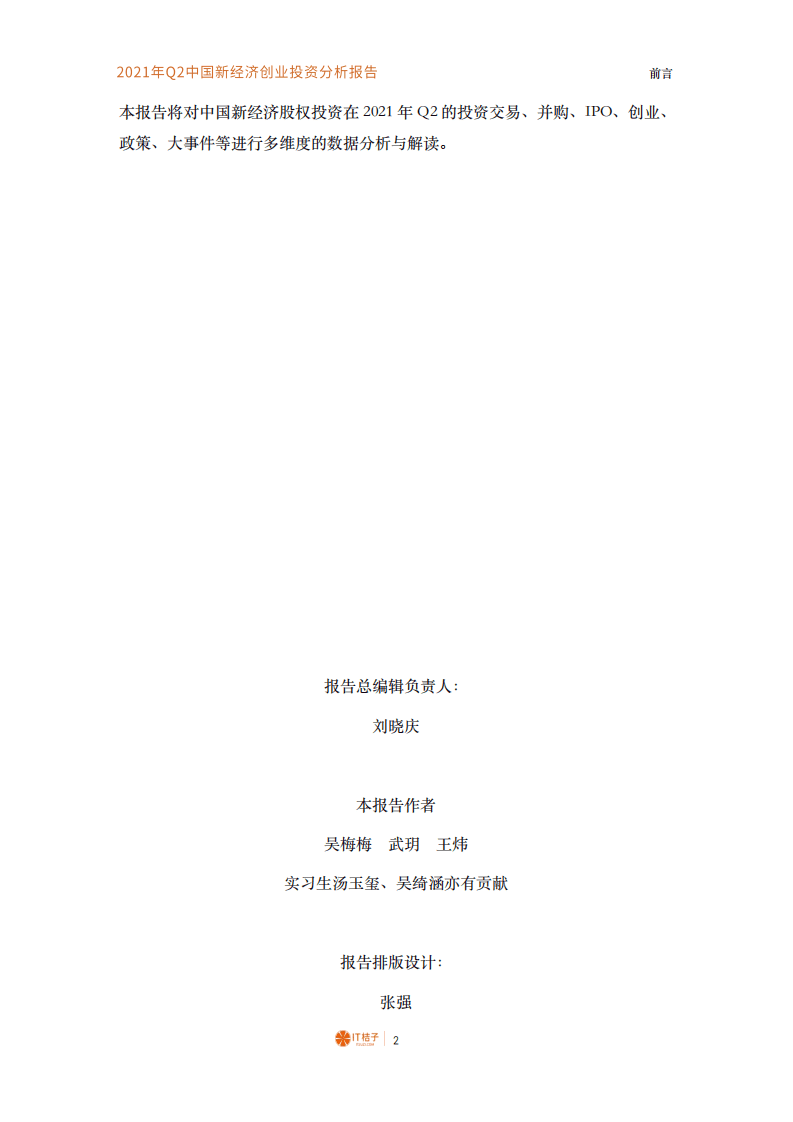 2021年Q2中国新经济创业投资分析报告

前言

本报告将对中国新经济股权投资在 2021 年 Q2 的投资交易、并购、IPO、创业、政策、大事件等进行多维度的数据分析与解读。

报告总编辑负责人：

刘晓庆

本报告作者

吴梅梅　武玥　王炜

实习生汤玉玺、吴绮涵亦有贡献

报告排版设计：

张强

IT桔子 | 2